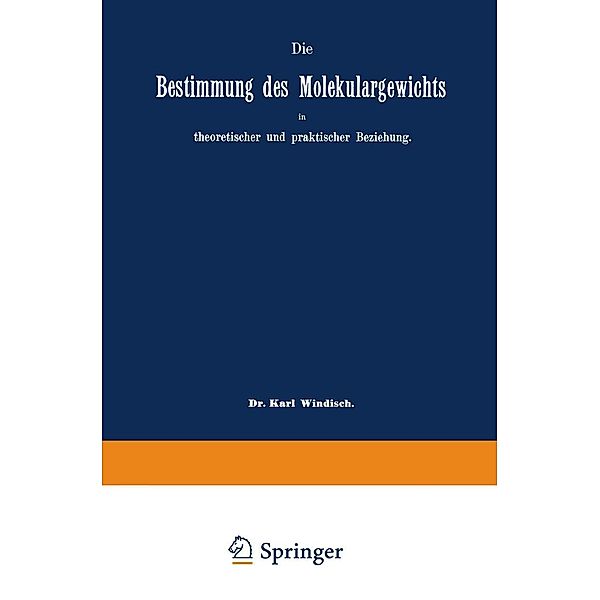 Die

Bestimmung des Molekulargewichts

in

theoretischer und praktischer Beziehung.

Dr. Karl Windisch.

Springer